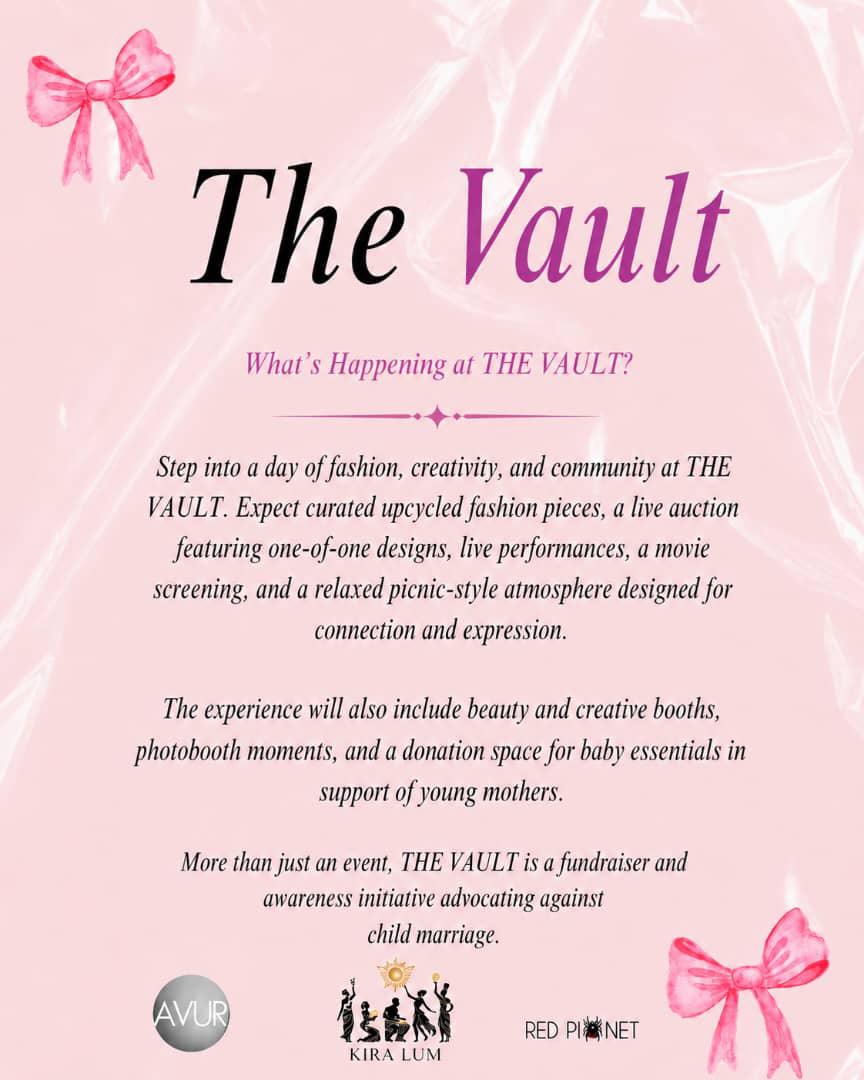 The Vault

What's Happening at THE VAULT?

Step into a day of fashion, creativity, and community at THE VAULT. Expect curated upcycled fashion pieces, a live auction featuring one-of-one designs, live performances, a movie screening, and a relaxed picnic-style atmosphere designed for connection and expression.

The experience will also include beauty and creative booths, photobooth moments, and a donation space for baby essentials in support of young mothers.

More than just an event, THE VAULT is a fundraiser and awareness initiative advocating against child marriage.

AVUR

KIRA LUM

RED PLANET